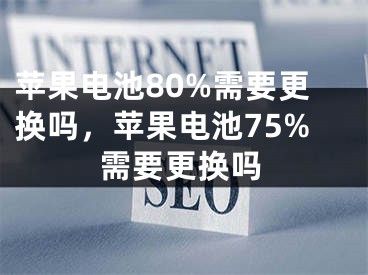 INTERNET

苹果电池80%需要更换吗，苹果电池75%需要更换吗

SEO